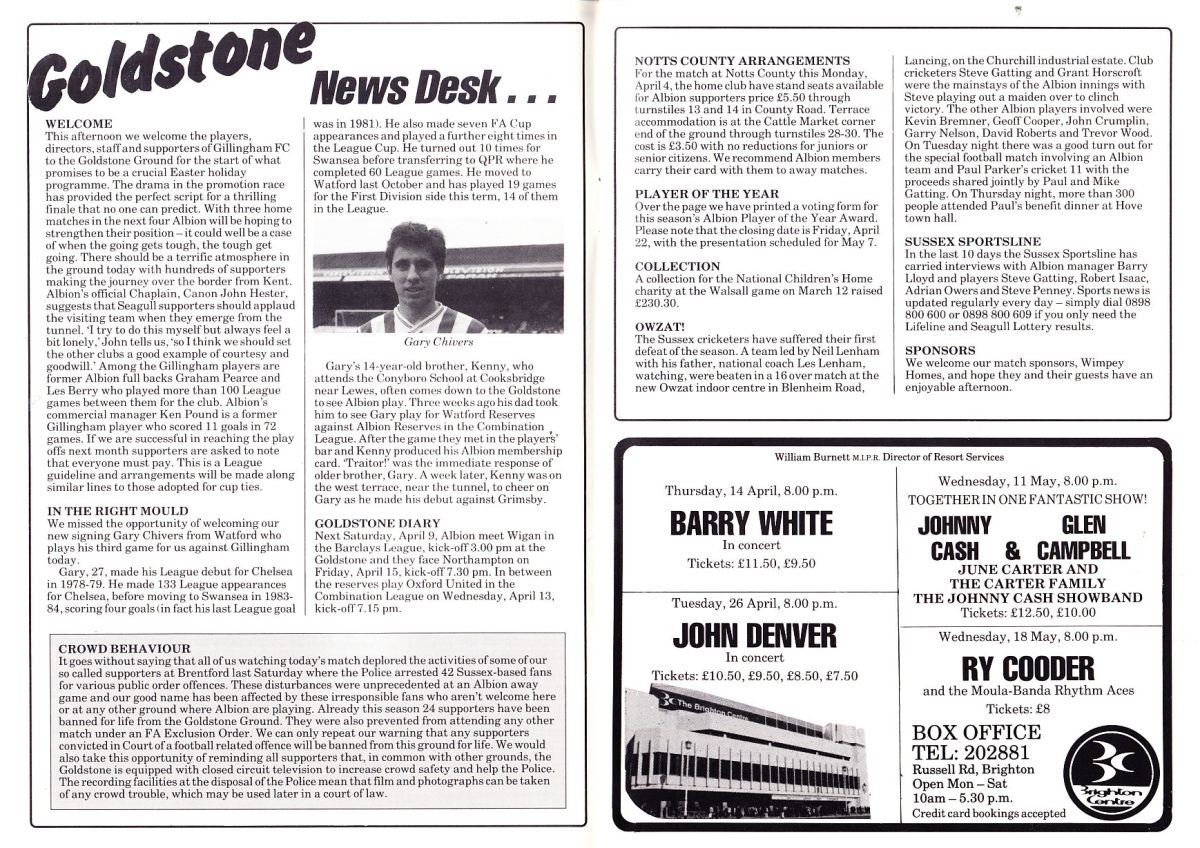 Goldstone News Desk . . .

WELCOME
This afternoon we welcome the players, directors, staff and supporters of Gillingham FC to the Goldstone Ground for the start of what promises to be a crucial Easter holiday programme. The drama in the promotion race has provided the perfect script for a thrilling finale that no one can predict. With three home matches in the next four Albion will be hoping to strengthen their position – it could well be a case of when the going gets tough, the tough get going. There should be a terrific atmosphere in the ground today with hundreds of supporters making the journey over the border from Kent. Albion's official Chaplain, Canon John Hester, suggests that Seagull supporters should applaud the visiting team when they emerge from the tunnel. 'I try to do this myself but always feel a bit lonely,' John tells us, 'so I think we should set the other clubs a good example of courtesy and goodwill.' Among the Gillingham players are former Albion full backs Graham Pearce and Les Berry who played more than 100 League games between them for the club. Albion's commercial manager Ken Pound is a former Gillingham player who scored 11 goals in 72 games. If we are successful in reaching the play offs next month supporters are asked to note that everyone must pay. This is a League guideline and arrangements will be made along similar lines to those adopted for cup ties.

IN THE RIGHT MOULD
We missed the opportunity of welcoming our new signing Gary Chivers from Watford who plays his third game for us against Gillingham today.
Gary, 27, made his League debut for Chelsea in 1978-79. He made 133 League appearances for Chelsea, before moving to Swansea in 1983-84, scoring four goals (in fact his last League goal was in 1981). He also made seven FA Cup appearances and played a further eight times in the League Cup. He turned out 10 times for Swansea before transferring to QPR where he completed 60 League games. He moved to Watford last October and has played 19 games for the First Division side this term, 14 of them in the League.

Gary Chivers

Gary's 14-year-old brother, Kenny, who attends the Conyboro School at Cooksbridge near Lewes, often comes down to the Goldstone to see Albion play. Three weeks ago his dad took him to see Gary play for Watford Reserves against Albion Reserves in the Combination League. After the game they met in the players' bar and Kenny produced his Albion membership card. 'Traitor!' was the immediate response of older brother, Gary. A week later, Kenny was on the west terrace, near the tunnel, to cheer on Gary as he made his debut against Grimsby.

GOLDSTONE DIARY
Next Saturday, April 9, Albion meet Wigan in the Barclays League, kick-off 3.00 pm at the Goldstone and they face Northampton on Friday, April 15, kick-off 7.30 pm. In between the reserves play Oxford United in the Combination League on Wednesday, April 13, kick-off 7.15 pm.

CROWD BEHAVIOUR
It goes without saying that all of us watching today's match deplored the activities of some of our so called supporters at Brentford last Saturday where the Police arrested 42 Sussex-based fans for various public order offences. These disturbances were unprecedented at an Albion away game and our good name has been affected by these irresponsible fans who aren't welcome here or at any other ground where Albion are playing. Already this season 24 supporters have been banned for life from the Goldstone Ground. They were also prevented from attending any other match under an FA Exclusion Order. We can only repeat our warning that any supporters convicted in Court of a football related offence will be banned from this ground for life. We would also take this opportunity of reminding all supporters that, in common with other grounds, the Goldstone is equipped with closed circuit television to increase crowd safety and help the Police. The recording facilities at the disposal of the Police mean that film and photographs can be taken of any crowd trouble, which may be used later in a court of law.

NOTTS COUNTY ARRANGEMENTS
For the match at Notts County this Monday, April 4, the home club have stand seats available for Albion supporters price £5.50 through turnstiles 13 and 14 in County Road. Terrace accommodation is at the Cattle Market corner end of the ground through turnstiles 28-30. The cost is £3.50 with no reductions for juniors or senior citizens. We recommend Albion members carry their card with them to away matches.

PLAYER OF THE YEAR
Over the page we have printed a voting form for this season's Albion Player of the Year Award. Please note that the closing date is Friday, April 22, with the presentation scheduled for May 7.

COLLECTION
A collection for the National Children's Home charity at the Walsall game on March 12 raised £230.30.

OWZAT!
The Sussex cricketers have suffered their first defeat of the season. A team led by Neil Lenham with his father, national coach Les Lenham, watching, were beaten in a 16 over match at the new Owzat indoor centre in Blenheim Road, Lancing, on the Churchill industrial estate. Club cricketers Steve Gatting and Grant Horscroft were the mainstays of the Albion innings with Steve playing out a maiden over to clinch victory. The other Albion players involved were Kevin Bremner, Geoff Cooper, John Crumplin, Garry Nelson, David Roberts and Trevor Wood. On Tuesday night there was a good turn out for the special football match involving an Albion team and Paul Parker's cricket 11 with the proceeds shared jointly by Paul and Mike Gatting. On Thursday night, more than 300 people attended Paul's benefit dinner at Hove town hall.

SUSSEX SPORTSLINE
In the last 10 days the Sussex Sportsline has carried interviews with Albion manager Barry Lloyd and players Steve Gatting, Robert Isaac, Adrian Owers and Steve Penney. Sports news is updated regularly every day – simply dial 0898 800 600 or 0898 800 609 if you only need the Lifeline and Seagull Lottery results.

SPONSORS
We welcome our match sponsors, Wimpey Homes, and hope they and their guests have an enjoyable afternoon.

William Burnett M.I.P.R. Director of Resort Services

Thursday, 14 April, 8.00 p.m.
BARRY WHITE
In concert
Tickets: £11.50, £9.50

Tuesday, 26 April, 8.00 p.m.
JOHN DENVER
In concert
Tickets: £10.50, £9.50, £8.50, £7.50

The Brighton Centre

Wednesday, 11 May, 8.00 p.m.
TOGETHER IN ONE FANTASTIC SHOW!
JOHNNY CASH & GLEN CAMPBELL
JUNE CARTER AND THE CARTER FAMILY
THE JOHNNY CASH SHOWBAND
Tickets: £12.50, £10.00

Wednesday, 18 May, 8.00 p.m.
RY COODER
and the Moula-Banda Rhythm Aces
Tickets: £8

BOX OFFICE
TEL: 202881
Russell Rd, Brighton
Open Mon – Sat
10am – 5.30 p.m.
Credit card bookings accepted

Brighton Centre